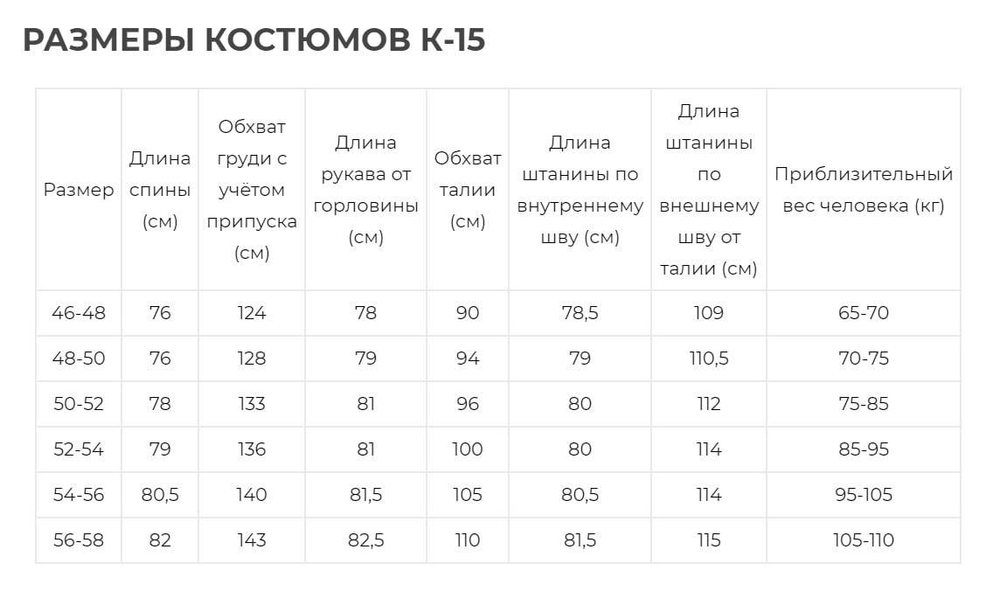 РАЗМЕРЫ КОСТЮМОВ К-15

| Размер | Длина спины (см) | Обхват груди с учётом припуска (см) | Длина рукава от горловины (см) | Обхват талии (см) | Длина штанины по внутреннему шву (см) | Длина штанины по внешнему шву от талии (см) | Приблизительный вес человека (кг) |
|---|---|---|---|---|---|---|---|
| 46-48 | 76 | 124 | 78 | 90 | 78,5 | 109 | 65-70 |
| 48-50 | 76 | 128 | 79 | 94 | 79 | 110,5 | 70-75 |
| 50-52 | 78 | 133 | 81 | 96 | 80 | 112 | 75-85 |
| 52-54 | 79 | 136 | 81 | 100 | 80 | 114 | 85-95 |
| 54-56 | 80,5 | 140 | 81,5 | 105 | 80,5 | 114 | 95-105 |
| 56-58 | 82 | 143 | 82,5 | 110 | 81,5 | 115 | 105-110 |